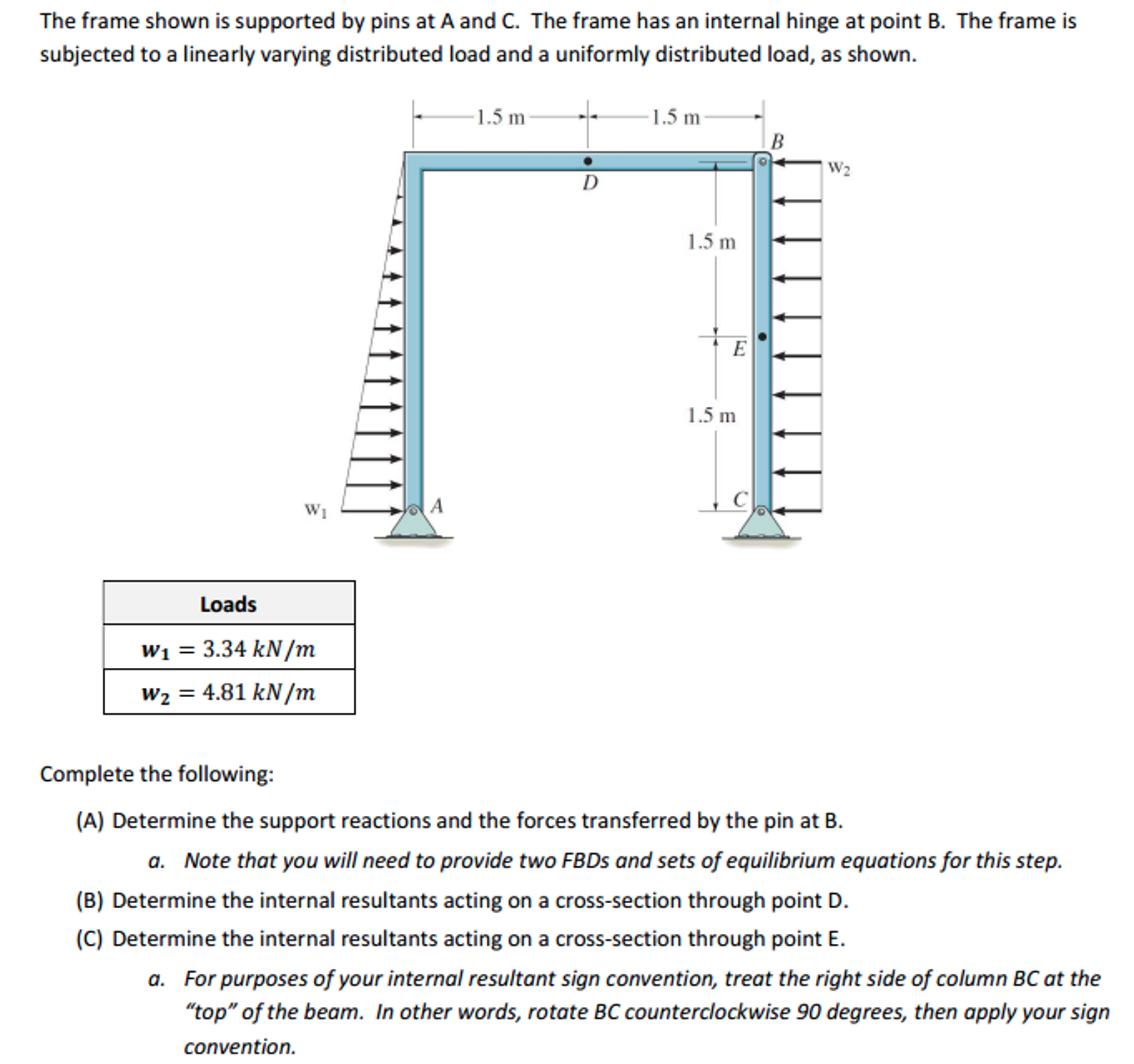 The frame shown is supported by pins at A and C. The frame has an internal hinge at point B. The frame is subjected to a linearly varying distributed load and a uniformly distributed load, as shown.

1.5 m
1.5 m
B
$w_2$
D
1.5 m
E
1.5 m
C
$w_1$
A

| Loads |
|---|
| $w_1 = 3.34\ kN/m$ |
| $w_2 = 4.81\ kN/m$ |

Complete the following:

(A) Determine the support reactions and the forces transferred by the pin at B.

a. Note that you will need to provide two FBDs and sets of equilibrium equations for this step.

(B) Determine the internal resultants acting on a cross-section through point D.

(C) Determine the internal resultants acting on a cross-section through point E.

a. For purposes of your internal resultant sign convention, treat the right side of column BC at the “top” of the beam. In other words, rotate BC counterclockwise 90 degrees, then apply your sign convention.